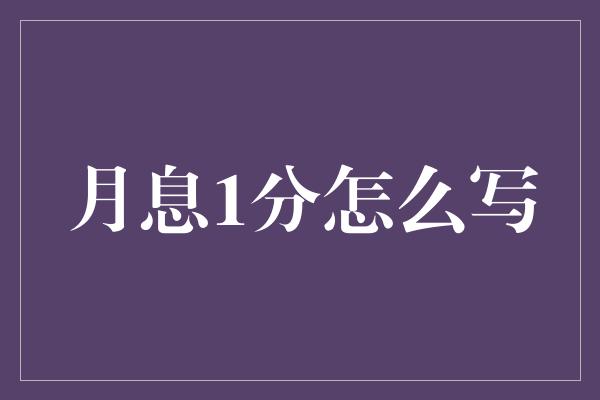 月息1分怎么写